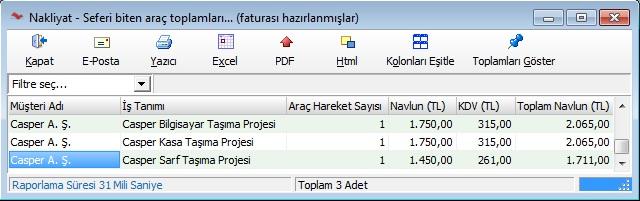 Nakliyat - Seferi biten araç toplamları... (faturası hazırlanmışlar)

Kapat
E-Posta
Yazıcı
Excel
PDF
Html
Kolonları Eşitle
Toplamları Göster

Filtre seç...

| Müşteri Adı | İş Tanımı | Araç Hareket Sayısı | Navlun (TL) | KDV (TL) | Toplam Navlun (TL) |
|---|---|---|---|---|---|
| Casper A. Ş. | Casper Bilgisayar Taşıma Projesi | 1 | 1.750,00 | 315,00 | 2.065,00 |
| Casper A. Ş. | Casper Kasa Taşıma Projesi | 1 | 1.750,00 | 315,00 | 2.065,00 |
| Casper A. Ş. | Casper Sarf Taşıma Projesi | 1 | 1.450,00 | 261,00 | 1.711,00 |

Raporlama Süresi 31 Mili Saniye
Toplam 3 Adet